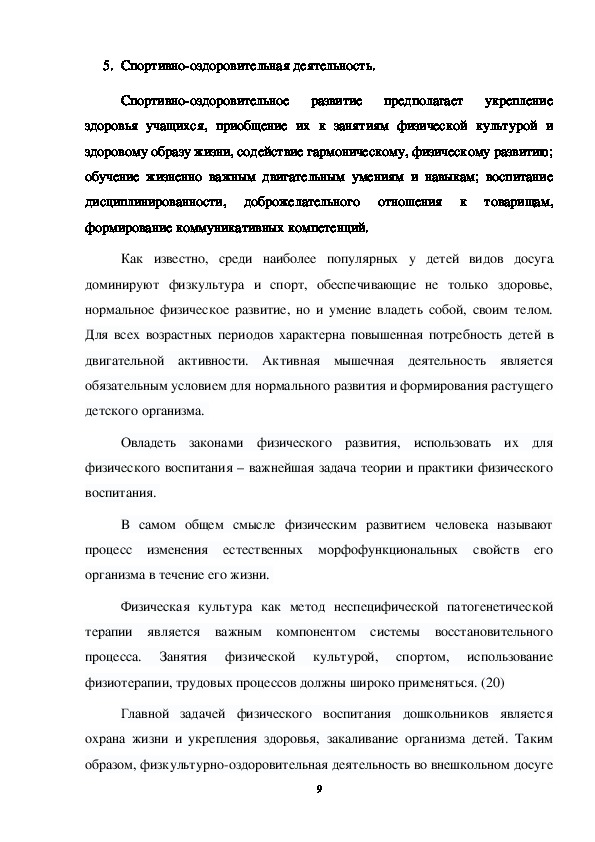 5. Спортивно-оздоровительная деятельность.

Спортивно-оздоровительное развитие предполагает укрепление здоровья учащихся, приобщение их к занятиям физической культурой и здоровому образу жизни, содействие гармоническому, физическому развитию; обучение жизненно важным двигательным умениям и навыкам; воспитание дисциплинированности, доброжелательного отношения к товарищам, формирование коммуникативных компетенций.

Как известно, среди наиболее популярных у детей видов досуга доминируют физкультура и спорт, обеспечивающие не только здоровье, нормальное физическое развитие, но и умение владеть собой, своим телом. Для всех возрастных периодов характерна повышенная потребность детей в двигательной активности. Активная мышечная деятельность является обязательным условием для нормального развития и формирования растущего детского организма.

Овладеть законами физического развития, использовать их для физического воспитания – важнейшая задача теории и практики физического воспитания.

В самом общем смысле физическим развитием человека называют процесс изменения естественных морфофункциональных свойств его организма в течение его жизни.

Физическая культура как метод неспецифической патогенетической терапии является важным компонентом системы восстановительного процесса. Занятия физической культурой, спортом, использование физиотерапии, трудовых процессов должны широко применяться. (20)

Главной задачей физического воспитания дошкольников является охрана жизни и укрепления здоровья, закаливание организма детей. Таким образом, физкультурно-оздоровительная деятельность во внешкольном досуге

9